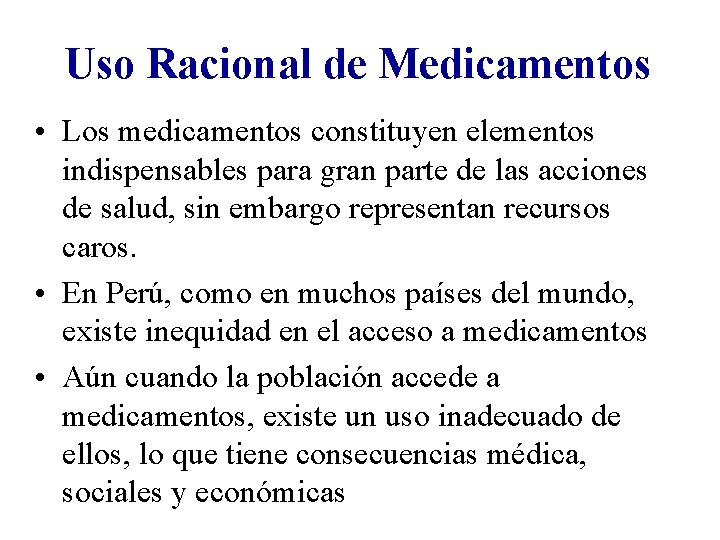 Uso Racional de Medicamentos

• Los medicamentos constituyen elementos indispensables para gran parte de las acciones de salud, sin embargo representan recursos caros.

• En Perú, como en muchos países del mundo, existe inequidad en el acceso a medicamentos

• Aún cuando la población accede a medicamentos, existe un uso inadecuado de ellos, lo que tiene consecuencias médica, sociales y económicas